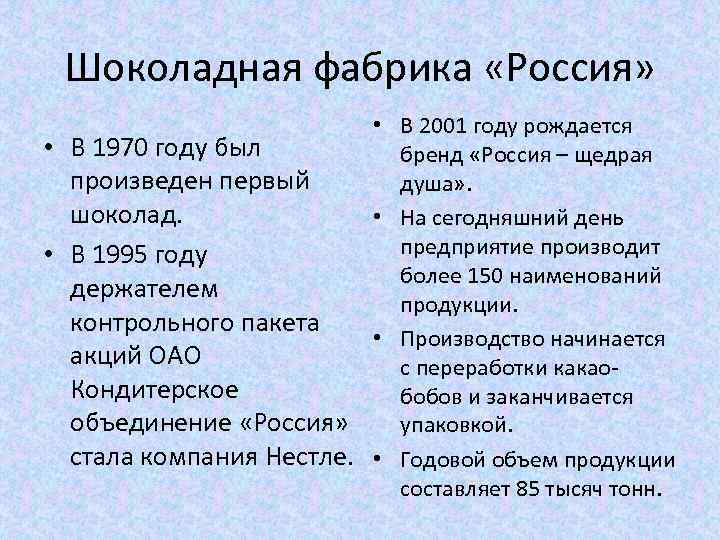 Шоколадная фабрика «Россия»

• В 1970 году был произведен первый шоколад.
• В 1995 году держателем контрольного пакета акций ОАО Кондитерское объединение «Россия» стала компания Нестле.

• В 2001 году рождается бренд «Россия – щедрая душа».
• На сегодняшний день предприятие производит более 150 наименований продукции.
• Производство начинается с переработки какао-бобов и заканчивается упаковкой.
• Годовой объем продукции составляет 85 тысяч тонн.